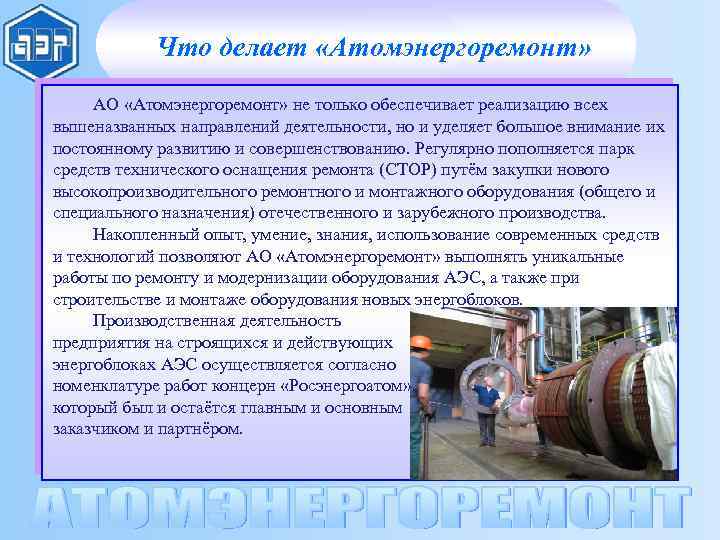 АЭР

Что делает «Атомэнергоремонт»

АО «Атомэнергоремонт» не только обеспечивает реализацию всех вышеназванных направлений деятельности, но и уделяет большое внимание их постоянному развитию и совершенствованию. Регулярно пополняется парк средств технического оснащения ремонта (СТОР) путём закупки нового высокопроизводительного ремонтного и монтажного оборудования (общего и специального назначения) отечественного и зарубежного производства.

Накопленный опыт, умение, знания, использование современных средств и технологий позволяют АО «Атомэнергоремонт» выполнять уникальные работы по ремонту и модернизации оборудования АЭС, а также при строительстве и монтаже оборудования новых энергоблоков.

Производственная деятельность предприятия на строящихся и действующих энергоблоках АЭС осуществляется согласно номенклатуре работ концерн «Росэнергоатом», который был и остаётся главным и основным заказчиком и партнёром.

АТОМЭНЕРГОРЕМОНТ